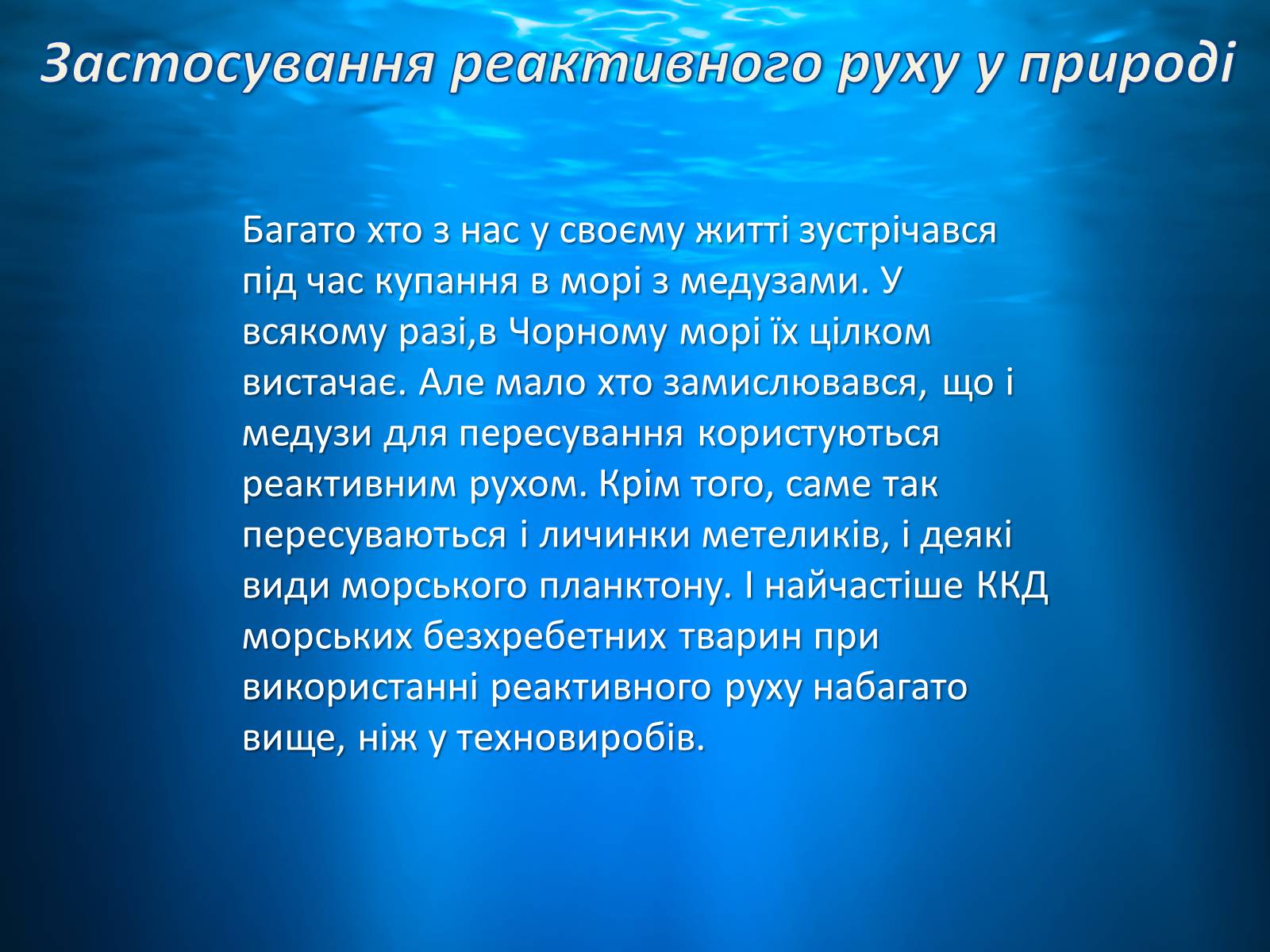 Застосування реактивного руху у природі

Багато хто з нас у своєму житті зустрічався під час купання в морі з медузами. У всякому разі,в Чорному морі їх цілком вистачає. Але мало хто замислювався, що і медузи для пересування користуються реактивним рухом. Крім того, саме так пересуваються і личинки метеликів, і деякі види морського планктону. І найчастіше ККД морських безхребетних тварин при використанні реактивного руху набагато вище, ніж у техновиробів.